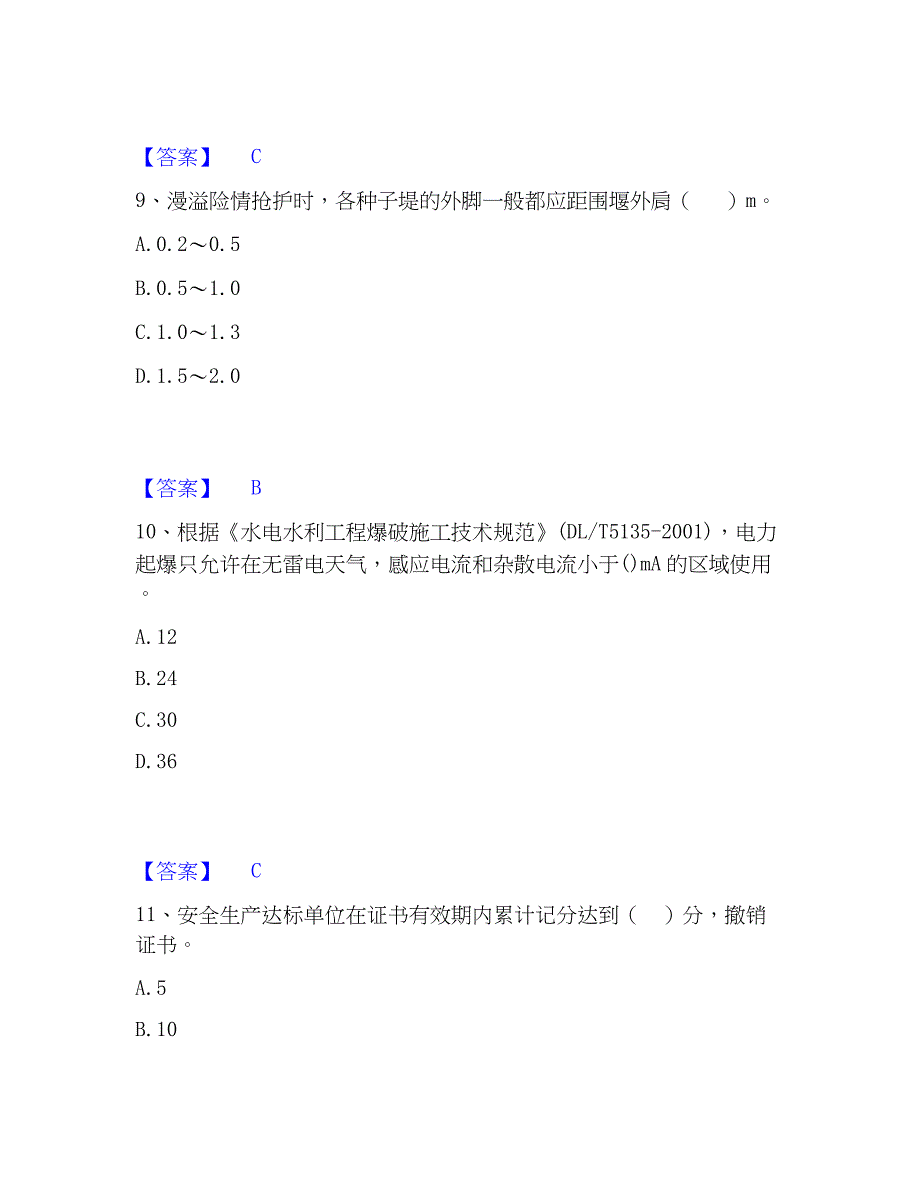 【答案】 C

9、漫溢险情抢护时，各种子堤的外脚一般都应距围堰外肩（　　）m。

A. 0.2～0.5

B. 0.5～1.0

C. 1.0～1.3

D. 1.5～2.0

【答案】 B

10、根据《水电水利工程爆破施工技术规范》(DL/T5135-2001)，电力起爆只允许在无雷电天气，感应电流和杂散电流小于()mA 的区域使用。

A. 12

B. 24

C. 30

D. 36

【答案】 C

11、安全生产达标单位在证书有效期内累计记分达到（　）分，撤销证书。

A. 5

B. 10